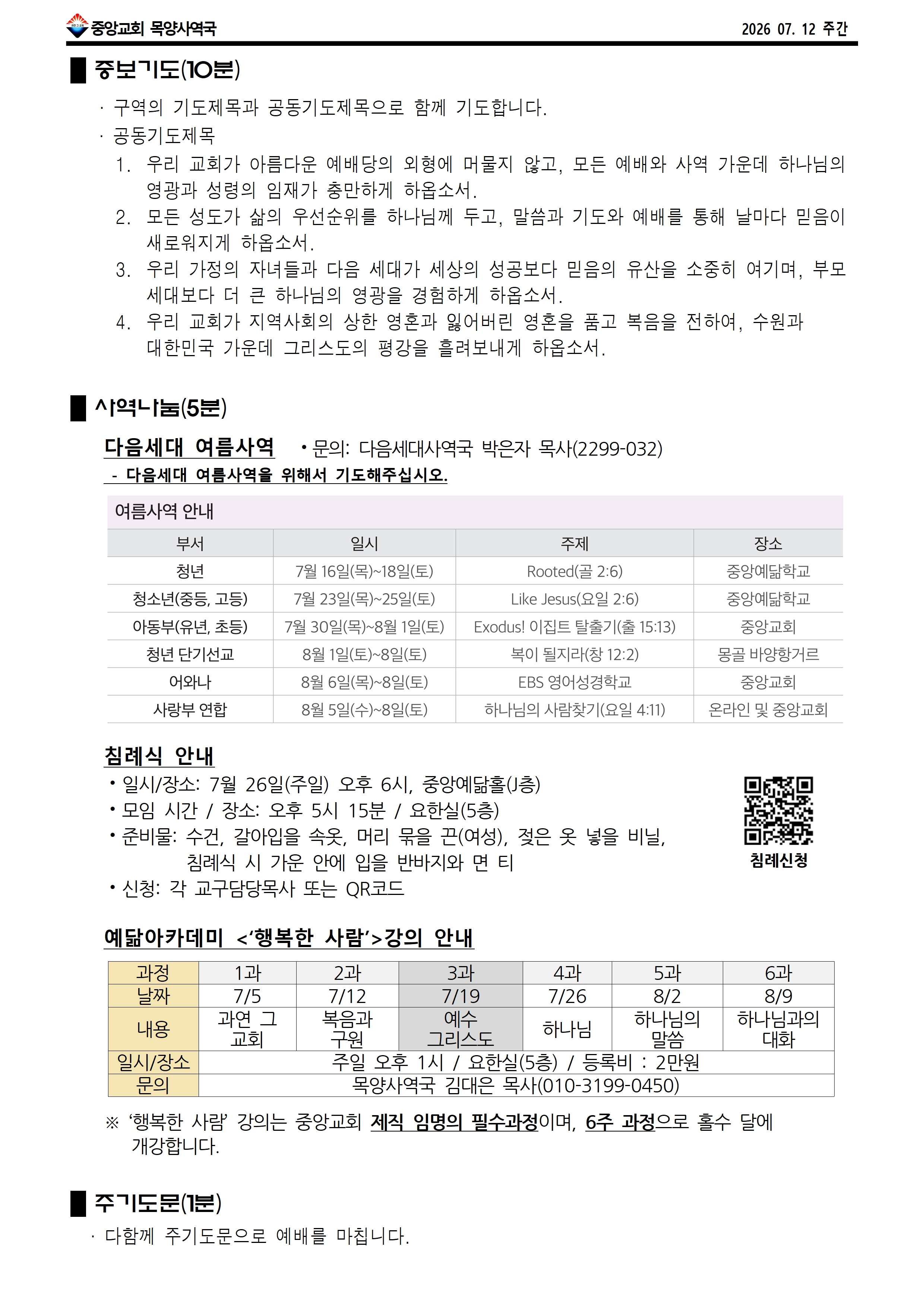 중앙교회 목양사역국
2026 07. 12 주간

중보기도(10분)

· 구역의 기도제목과 공동기도제목으로 함께 기도합니다.

· 공동기도제목

1. 우리 교회가 아름다운 예배당의 외형에 머물지 않고, 모든 예배와 사역 가운데 하나님의 영광과 성령의 임재가 충만하게 하옵소서.

2. 모든 성도가 삶의 우선순위를 하나님께 두고, 말씀과 기도와 예배를 통해 날마다 믿음이 새로워지게 하옵소서.

3. 우리 가정의 자녀들과 다음 세대가 세상의 성공보다 믿음의 유산을 소중히 여기며, 부모 세대보다 더 큰 하나님의 영광을 경험하게 하옵소서.

4. 우리 교회가 지역사회의 상한 영혼과 잃어버린 영혼을 품고 복음을 전하여, 수원과 대한민국 가운데 그리스도의 평강을 흘려보내게 하옵소서.

사역나눔(5분)

다음세대 여름사역 • 문의: 다음세대사역국 박은자 목사(2299-032)

- 다음세대 여름사역을 위해서 기도해주십시오.

여름사역 안내

| 부서 | 일시 | 주제 | 장소 |
|---|---|---|---|
| 청년 | 7월 16일(목)~18일(토) | Rooted(골 2:6) | 중앙예닮학교 |
| 청소년(중등, 고등) | 7월 23일(목)~25일(토) | Like Jesus(요일 2:6) | 중앙예닮학교 |
| 아동부(유년, 초등) | 7월 30일(목)~8월 1일(토) | Exodus! 이집트 탈출기(출 15:13) | 중앙교회 |
| 청년 단기선교 | 8월 1일(토)~8일(토) | 복이 될지라(창 12:2) | 몽골 바양항거르 |
| 어와나 | 8월 6일(목)~8일(토) | EBS 영어성경학교 | 중앙교회 |
| 사랑부 연합 | 8월 5일(수)~8일(토) | 하나님의 사람찾기(요일 4:11) | 온라인 및 중앙교회 |

침례식 안내

• 일시/장소: 7월 26일(주일) 오후 6시, 중앙예닮홀(J층)
• 모임 시간 / 장소: 오후 5시 15분 / 요한실(5층)
• 준비물: 수건, 갈아입을 속옷, 머리 묶을 끈(여성), 젖은 옷 넣을 비닐, 침례식 시 가운 안에 입을 반바지와 면 티
• 신청: 각 교구담당목사 또는 QR코드

침례신청

예닮아카데미 <'행복한 사람'>강의 안내

| 과정 | 1과 | 2과 | 3과 | 4과 | 5과 | 6과 |
|---|---|---|---|---|---|---|
| 날짜 | 7/5 | 7/12 | 7/19 | 7/26 | 8/2 | 8/9 |
| 내용 | 과연 그 교회 | 복음과 구원 | 예수 그리스도 | 하나님 | 하나님의 말씀 | 하나님과의 대화 |
| 일시/장소 | 주일 오후 1시 / 요한실(5층) / 등록비 : 2만원 | | | | | |
| 문의 | 목양사역국 김대은 목사(010-3199-0450) | | | | | |

※ '행복한 사람' 강의는 중앙교회 제직 임명의 필수과정이며, 6주 과정으로 홀수 달에 개강합니다.

주기도문(1분)

· 다함께 주기도문으로 예배를 마칩니다.